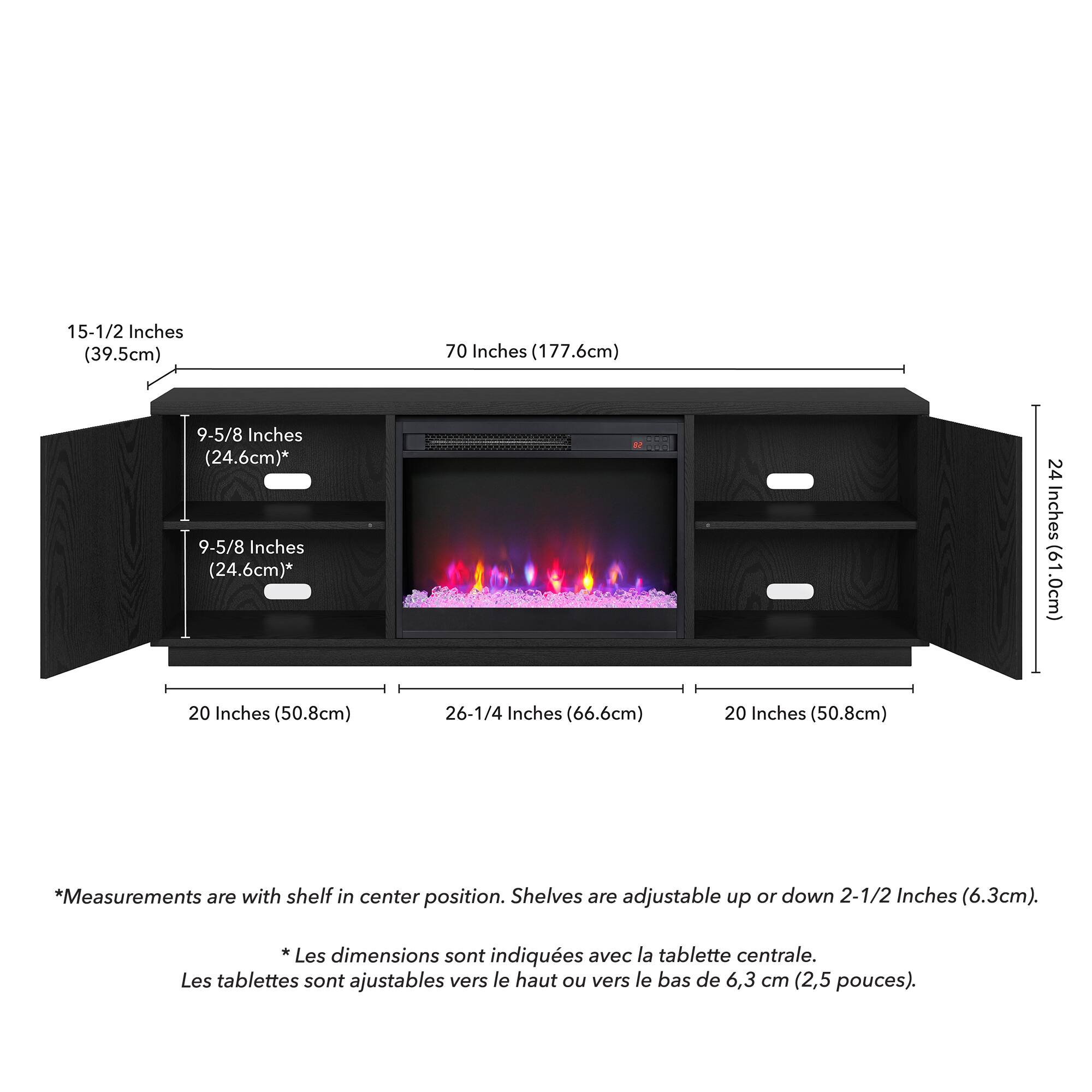 15-1/2 Inches
(39.5cm)

70 Inches (177.6cm)

9-5/8 Inches
(24.6cm)*

82

9-5/8 Inches
(24.6cm)*

24 Inches (61.0cm)

20 Inches (50.8cm)

26-1/4 Inches (66.6cm)

20 Inches (50.8cm)

*Measurements are with shelf in center position. Shelves are adjustable up or down 2-1/2 Inches (6.3cm).

* Les dimensions sont indiquées avec la tablette centrale.
Les tablettes sont ajustables vers le haut ou vers le bas de 6,3 cm (2,5 pouces).